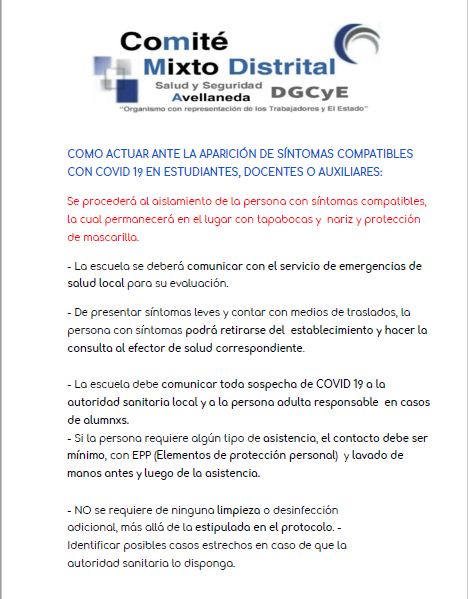 Comité
Mixto Distrital
Salud y Seguridad
Avellaneda DGCyE
"Organismo con representación de los Trabajadores y El Estado"

COMO ACTUAR ANTE LA APARICIÓN DE SÍNTOMAS COMPATIBLES CON COVID 19 EN ESTUDIANTES, DOCENTES O AUXILIARES:

Se procederá al aislamiento de la persona con síntomas compatibles, la cual permanecerá en el lugar con tapabocas y nariz y protección de mascarilla.

- La escuela se deberá comunicar con el servicio de emergencias de salud local para su evaluación.

- De presentar síntomas leves y contar con medios de traslados, la persona con síntomas podrá retirarse del establecimiento y hacer la consulta al efector de salud correspondiente.

- La escuela debe comunicar toda sospecha de COVID 19 a la autoridad sanitaria local y a la persona adulta responsable en casos de alumnxs.
- Si la persona requiere algún tipo de asistencia, el contacto debe ser mínimo, con EPP (Elementos de protección personal) y lavado de manos antes y luego de la asistencia.

- NO se requiere de ninguna limpieza o desinfección adicional, más allá de la estipulada en el protocolo. - Identificar posibles casos estrechos en caso de que la autoridad sanitaria lo disponga.